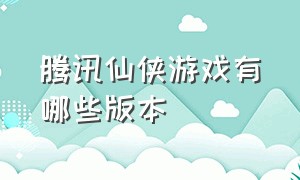 腾讯仙侠游戏有哪些版本